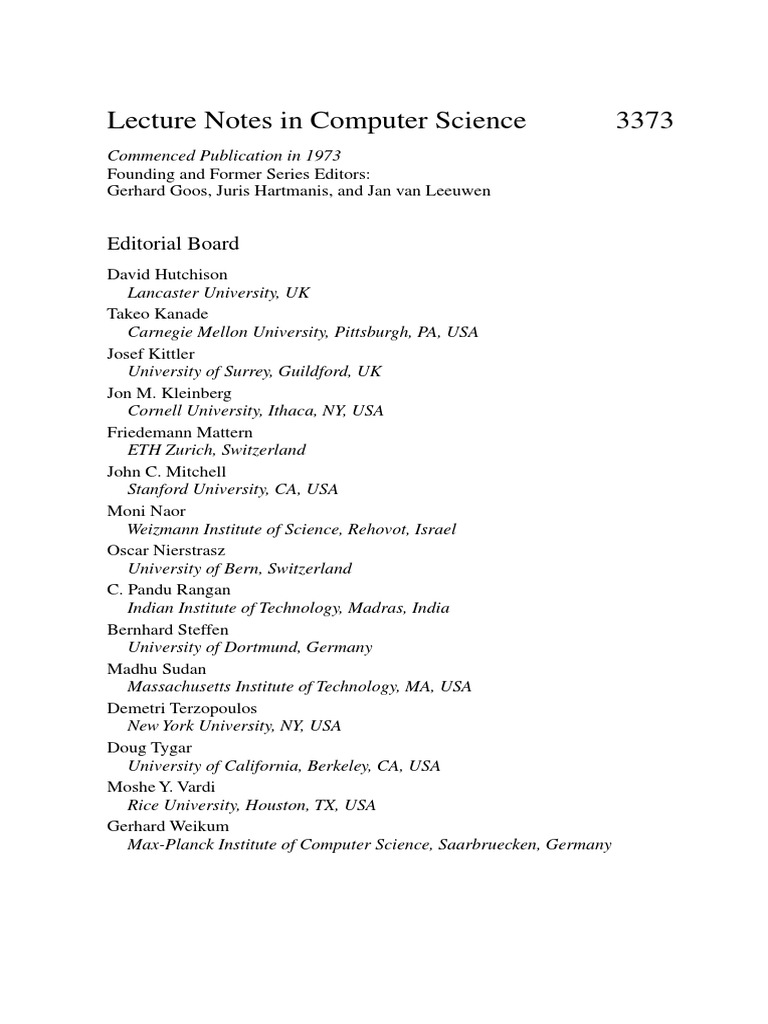 Lecture Notes in Computer Science 3373

Commenced Publication in 1973
Founding and Former Series Editors:
Gerhard Goos, Juris Hartmanis, and Jan van Leeuwen

Editorial Board

David Hutchison
Lancaster University, UK
Takeo Kanade
Carnegie Mellon University, Pittsburgh, PA, USA
Josef Kittler
University of Surrey, Guildford, UK
Jon M. Kleinberg
Cornell University, Ithaca, NY, USA
Friedemann Mattern
ETH Zurich, Switzerland
John C. Mitchell
Stanford University, CA, USA
Moni Naor
Weizmann Institute of Science, Rehovot, Israel
Oscar Nierstrasz
University of Bern, Switzerland
C. Pandu Rangan
Indian Institute of Technology, Madras, India
Bernhard Steffen
University of Dortmund, Germany
Madhu Sudan
Massachusetts Institute of Technology, MA, USA
Demetri Terzopoulos
New York University, NY, USA
Doug Tygar
University of California, Berkeley, CA, USA
Moshe Y. Vardi
Rice University, Houston, TX, USA
Gerhard Weikum
Max-Planck Institute of Computer Science, Saarbruecken, Germany